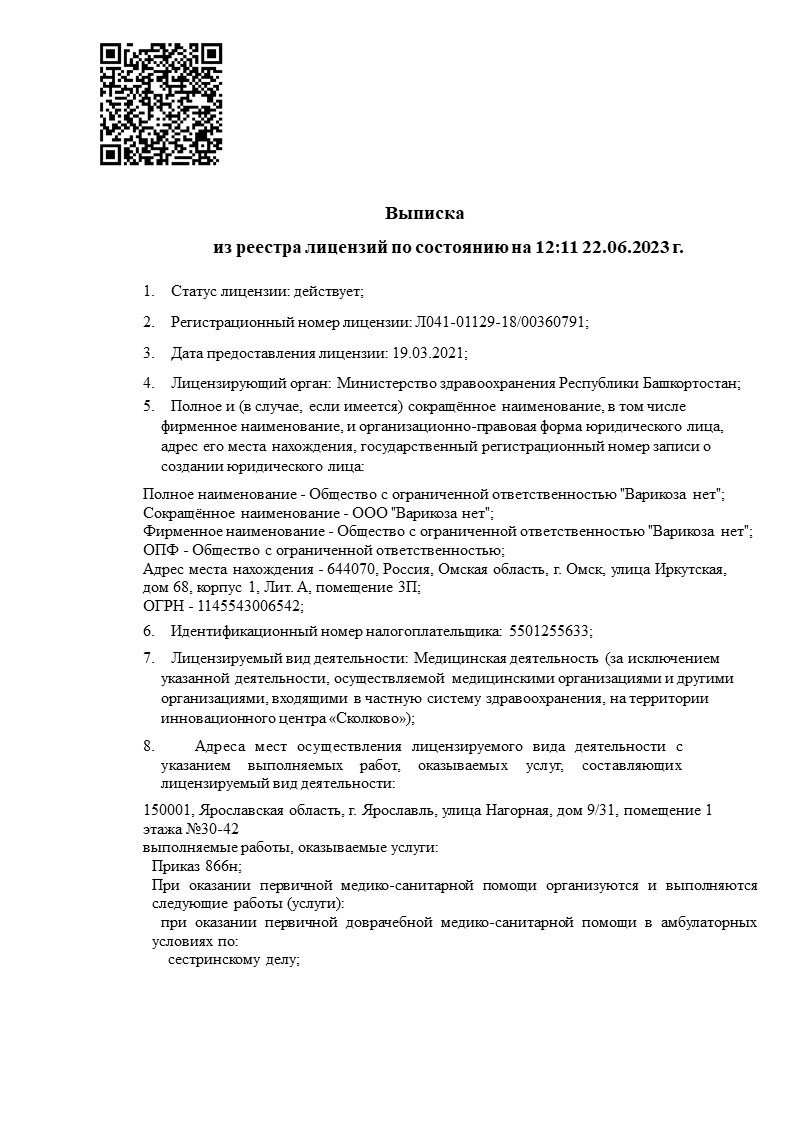 Выписка
из реестра лицензий по состоянию на 12:11 22.06.2023 г.

1. Статус лицензии: действует;

2. Регистрационный номер лицензии: Л041-01129-18/00360791;

3. Дата предоставления лицензии: 19.03.2021;

4. Лицензирующий орган: Министерство здравоохранения Республики Башкортостан;

5. Полное и (в случае, если имеется) сокращённое наименование, в том числе фирменное наименование, и организационно-правовая форма юридического лица, адрес его места нахождения, государственный регистрационный номер записи о создании юридического лица:

Полное наименование - Общество с ограниченной ответственностью "Варикоза нет";
Сокращённое наименование - ООО "Варикоза нет";
Фирменное наименование - Общество с ограниченной ответственностью "Варикоза нет";
ОПФ - Общество с ограниченной ответственностью;
Адрес места нахождения - 644070, Россия, Омская область, г. Омск, улица Иркутская, дом 68, корпус 1, Лит. А, помещение 3П;
ОГРН - 1145543006542;

6. Идентификационный номер налогоплательщика: 5501255633;

7. Лицензируемый вид деятельности: Медицинская деятельность (за исключением указанной деятельности, осуществляемой медицинскими организациями и другими организациями, входящими в частную систему здравоохранения, на территории инновационного центра «Сколково»);

8. Адреса мест осуществления лицензируемого вида деятельности с указанием выполняемых работ, оказываемых услуг, составляющих лицензируемый вид деятельности:

150001, Ярославская область, г. Ярославль, улица Нагорная, дом 9/31, помещение 1 этажа №30-42
выполняемые работы, оказываемые услуги:
Приказ 866н;
При оказании первичной медико-санитарной помощи организуются и выполняются следующие работы (услуги):
при оказании первичной доврачебной медико-санитарной помощи в амбулаторных условиях по:
сестринскому делу;